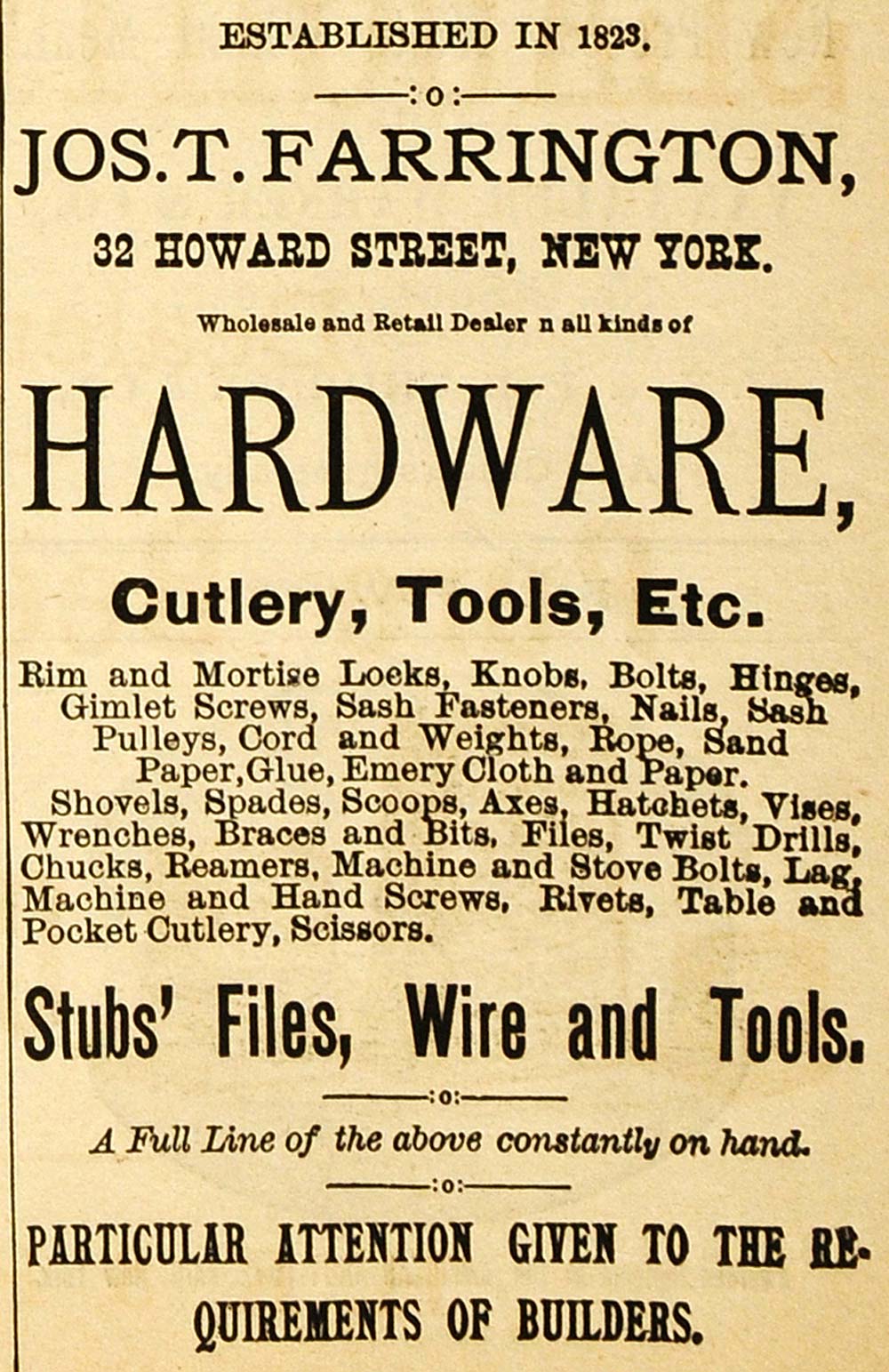 ESTABLISHED IN 1823.

:o:

JOS. T. FARRINGTON,

32 HOWARD STREET, NEW YORK.

Wholesale and Retail Dealer n all kinds of

HARDWARE,

Cutlery, Tools, Etc.

Rim and Mortise Locks, Knobs, Bolts, Hinges, Gimlet Screws, Sash Fasteners, Nails, Sash Pulleys, Cord and Weights, Rope, Sand Paper, Glue, Emery Cloth and Paper.
Shovels, Spades, Scoops, Axes, Hatchets, Vises, Wrenches, Braces and Bits, Files, Twist Drills, Chucks, Reamers, Machine and Stove Bolts, Lag, Machine and Hand Screws, Rivets, Table and Pocket Cutlery, Scissors.

Stubs' Files, Wire and Tools.

:o:

A Full Line of the above constantly on hand.

:o:

PARTICULAR ATTENTION GIVEN TO THE REQUIREMENTS OF BUILDERS.